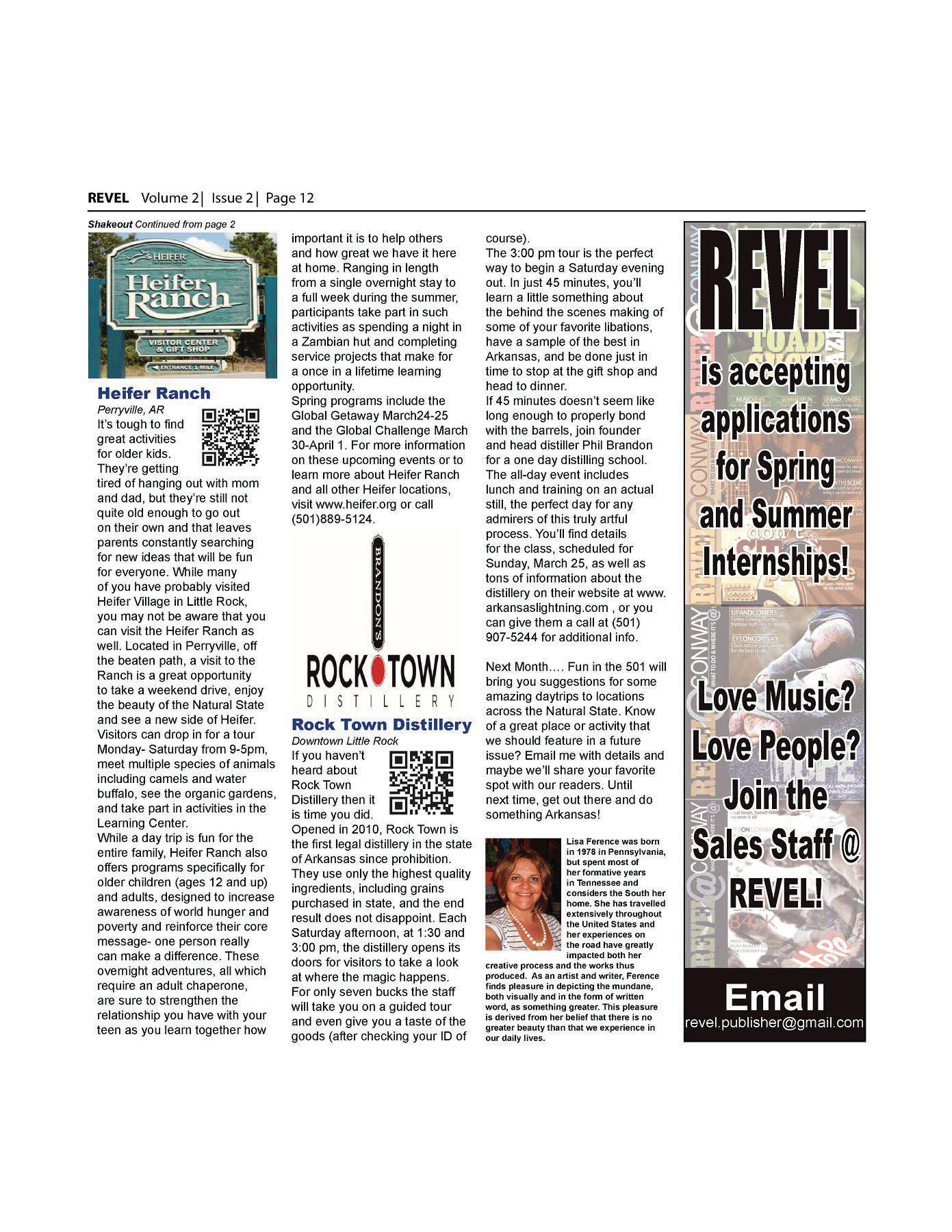 REVEL Volume 2| Issue 2| Page 12

Shakeout Continued from page 2

HEIFER INTERNATIONAL
Heifer Ranch
VISITOR CENTER & GIFT SHOP
ENTRANCE 1 MILE

Heifer Ranch
Perryville, AR
It's tough to find great activities for older kids. They're getting tired of hanging out with mom and dad, but they're still not quite old enough to go out on their own and that leaves parents constantly searching for new ideas that will be fun for everyone. While many of you have probably visited Heifer Village in Little Rock, you may not be aware that you can visit the Heifer Ranch as well. Located in Perryville, off the beaten path, a visit to the Ranch is a great opportunity to take a weekend drive, enjoy the beauty of the Natural State and see a new side of Heifer. Visitors can drop in for a tour Monday- Saturday from 9-5pm, meet multiple species of animals including camels and water buffalo, see the organic gardens, and take part in activities in the Learning Center.
While a day trip is fun for the entire family, Heifer Ranch also offers programs specifically for older children (ages 12 and up) and adults, designed to increase awareness of world hunger and poverty and reinforce their core message- one person really can make a difference. These overnight adventures, all which require an adult chaperone, are sure to strengthen the relationship you have with your teen as you learn together how important it is to help others and how great we have it here at home. Ranging in length from a single overnight stay to a full week during the summer, participants take part in such activities as spending a night in a Zambian hut and completing service projects that make for a once in a lifetime learning opportunity.
Spring programs include the Global Getaway March24-25 and the Global Challenge March 30-April 1. For more information on these upcoming events or to learn more about Heifer Ranch and all other Heifer locations, visit www.heifer.org or call (501)889-5124.

BRANDON'S
ROCK TOWN
DISTILLERY

Rock Town Distillery
Downtown Little Rock
If you haven't heard about Rock Town Distillery then it is time you did.
Opened in 2010, Rock Town is the first legal distillery in the state of Arkansas since prohibition. They use only the highest quality ingredients, including grains purchased in state, and the end result does not disappoint. Each Saturday afternoon, at 1:30 and 3:00 pm, the distillery opens its doors for visitors to take a look at where the magic happens. For only seven bucks the staff will take you on a guided tour and even give you a taste of the goods (after checking your ID of course).
The 3:00 pm tour is the perfect way to begin a Saturday evening out. In just 45 minutes, you'll learn a little something about the behind the scenes making of some of your favorite libations, have a sample of the best in Arkansas, and be done just in time to stop at the gift shop and head to dinner.
If 45 minutes doesn't seem like long enough to properly bond with the barrels, join founder and head distiller Phil Brandon for a one day distilling school. The all-day event includes lunch and training on an actual still, the perfect day for any admirers of this truly artful process. You'll find details for the class, scheduled for Sunday, March 25, as well as tons of information about the distillery on their website at www.arkansaslightning.com , or you can give them a call at (501) 907-5244 for additional info.

Next Month…. Fun in the 501 will bring you suggestions for some amazing daytrips to locations across the Natural State. Know of a great place or activity that we should feature in a future issue? Email me with details and maybe we'll share your favorite spot with our readers. Until next time, get out there and do something Arkansas!

Lisa Ference was born in 1978 in Pennsylvania, but spent most of her formative years in Tennessee and considers the South her home. She has travelled extensively throughout the United States and her experiences on the road have greatly impacted both her creative process and the works thus produced. As an artist and writer, Ference finds pleasure in depicting the mundane, both visually and in the form of written word, as something greater. This pleasure is derived from her belief that there is no greater beauty than that we experience in our daily lives.

REVEL is accepting applications for Spring and Summer Internships!
Love Music? Love People? Join the Sales Staff @ REVEL!
Email
revel.publisher@gmail.com